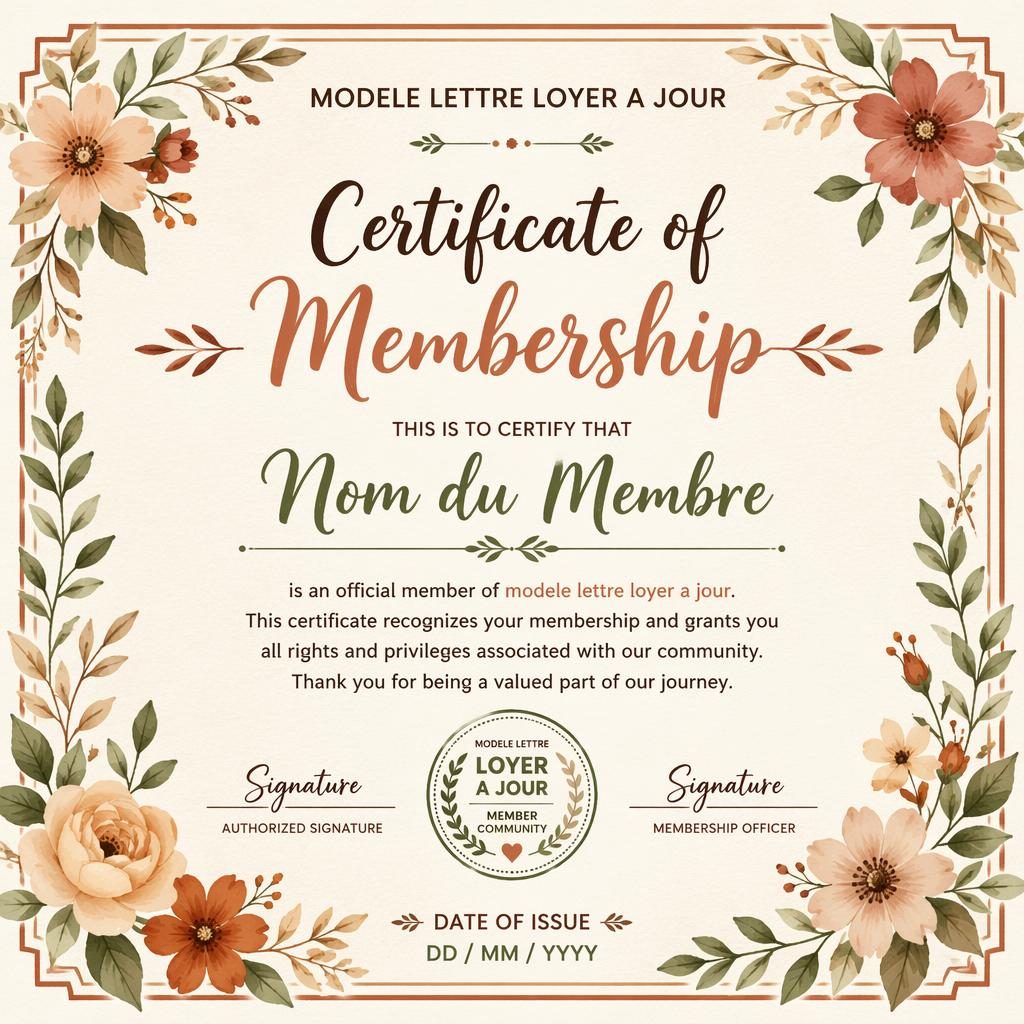 MODELE LETTRE LOYER A JOUR

Certificate of Membership

THIS IS TO CERTIFY THAT

Nom du Membre

is an official member of modele lettre loyer a jour. This certificate recognizes your membership and grants you all rights and privileges associated with our community. Thank you for being a valued part of our journey.

Signature
AUTHORIZED SIGNATURE

MODELE LETTRE
LOYER A JOUR
MEMBER COMMUNITY

Signature
MEMBERSHIP OFFICER

DATE OF ISSUE
DD / MM / YYYY